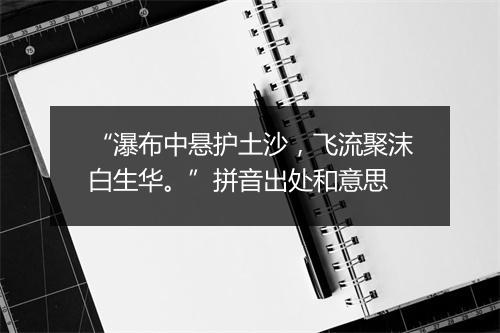 “瀑布中悬护土沙，飞流聚沫白生华。”拼音出处和意思